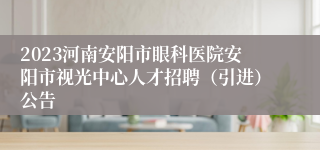 2023河南安阳市眼科医院安阳市视光中心人才招聘（引进）公告